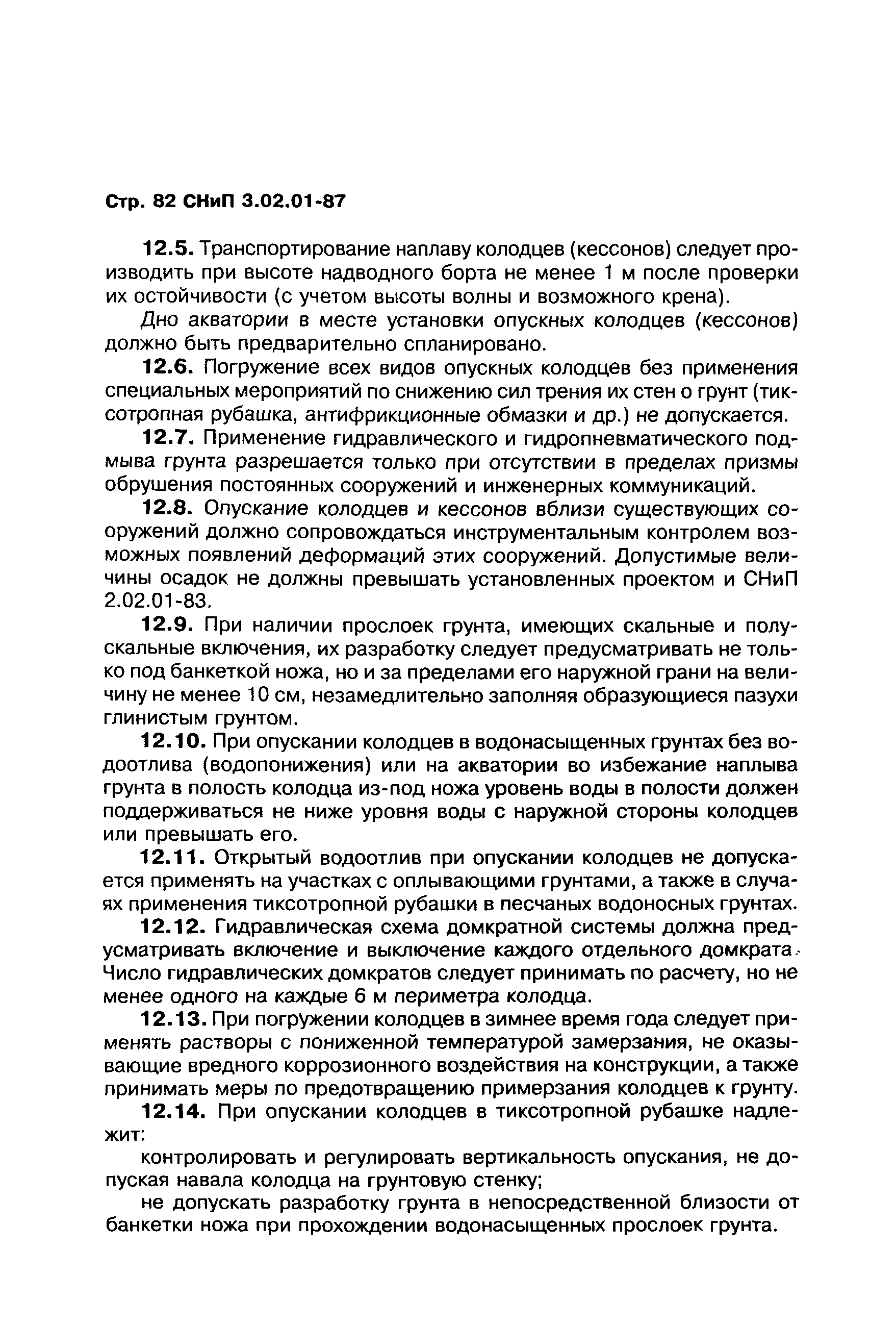 Стр. 82 СНиП 3.02.01-87

12.5. Транспортирование наплаву колодцев (кессонов) следует производить при высоте надводного борта не менее 1 м после проверки их остойчивости (с учетом высоты волны и возможного крена).

Дно акватории в месте установки опускных колодцев (кессонов) должно быть предварительно спланировано.

12.6. Погружение всех видов опускных колодцев без применения специальных мероприятий по снижению сил трения их стен о грунт (тиксотропная рубашка, антифрикционные обмазки и др.) не допускается.

12.7. Применение гидравлического и гидропневматического подмыва грунта разрешается только при отсутствии в пределах призмы обрушения постоянных сооружений и инженерных коммуникаций.

12.8. Опускание колодцев и кессонов вблизи существующих сооружений должно сопровождаться инструментальным контролем возможных появлений деформаций этих сооружений. Допустимые величины осадок не должны превышать установленных проектом и СНиП 2.02.01-83.

12.9. При наличии прослоек грунта, имеющих скальные и полускальные включения, их разработку следует предусматривать не только под банкеткой ножа, но и за пределами его наружной грани на величину не менее 10 см, незамедлительно заполняя образующиеся пазухи глинистым грунтом.

12.10. При опускании колодцев в водонасыщенных грунтах без водоотлива (водопонижения) или на акватории во избежание наплыва грунта в полость колодца из-под ножа уровень воды в полости должен поддерживаться не ниже уровня воды с наружной стороны колодцев или превышать его.

12.11. Открытый водоотлив при опускании колодцев не допускается применять на участках с оплывающими грунтами, а также в случаях применения тиксотропной рубашки в песчаных водоносных грунтах.

12.12. Гидравлическая схема домкратной системы должна предусматривать включение и выключение каждого отдельного домкрата. Число гидравлических домкратов следует принимать по расчету, но не менее одного на каждые 6 м периметра колодца.

12.13. При погружении колодцев в зимнее время года следует применять растворы с пониженной температурой замерзания, не оказывающие вредного коррозионного воздействия на конструкции, а также принимать меры по предотвращению примерзания колодцев к грунту.

12.14. При опускании колодцев в тиксотропной рубашке надлежит:

контролировать и регулировать вертикальность опускания, не допуская навала колодца на грунтовую стенку;

не допускать разработку грунта в непосредственной близости от банкетки ножа при прохождении водонасыщенных прослоек грунта.